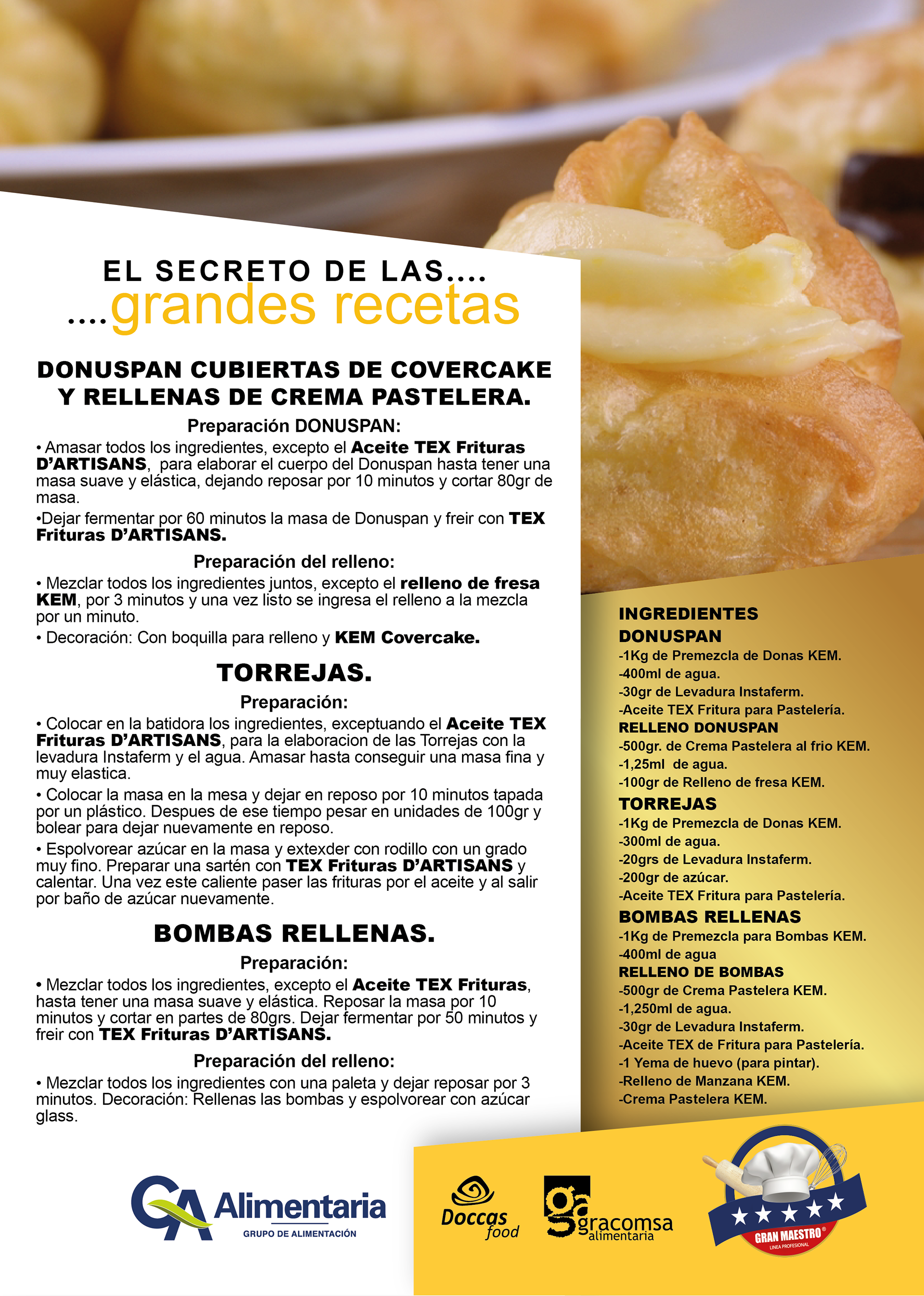 EL SECRETO DE LAS....
....grandes recetas

DONUSPAN CUBIERTAS DE COVERCAKE Y RELLENAS DE CREMA PASTELERA.

Preparación DONUSPAN:

• Amasar todos los ingredientes, excepto el Aceite TEX Frituras D'ARTISANS, para elaborar el cuerpo del Donuspan hasta tener una masa suave y elástica, dejando reposar por 10 minutos y cortar 80gr de masa.

•Dejar fermentar por 60 minutos la masa de Donuspan y freir con TEX Frituras D'ARTISANS.

Preparación del relleno:

• Mezclar todos los ingredientes juntos, excepto el relleno de fresa KEM, por 3 minutos y una vez listo se ingresa el relleno a la mezcla por un minuto.

• Decoración: Con boquilla para relleno y KEM Covercake.

TORREJAS.

Preparación:

• Colocar en la batidora los ingredientes, exceptuando el Aceite TEX Frituras D'ARTISANS, para la elaboracion de las Torrejas con la levadura Instaferm y el agua. Amasar hasta conseguir una masa fina y muy elastica.

• Colocar la masa en la mesa y dejar en reposo por 10 minutos tapada por un plástico. Despues de ese tiempo pesar en unidades de 100gr y bolear para dejar nuevamente en reposo.

• Espolvorear azúcar en la masa y extexder con rodillo con un grado muy fino. Preparar una sartén con TEX Frituras D'ARTISANS y calentar. Una vez este caliente paser las frituras por el aceite y al salir por baño de azúcar nuevamente.

BOMBAS RELLENAS.

Preparación:

• Mezclar todos los ingredientes, excepto el Aceite TEX Frituras, hasta tener una masa suave y elástica. Reposar la masa por 10 minutos y cortar en partes de 80grs. Dejar fermentar por 50 minutos y freir con TEX Frituras D'ARTISANS.

Preparación del relleno:

• Mezclar todos los ingredientes con una paleta y dejar reposar por 3 minutos. Decoración: Rellenas las bombas y espolvorear con azúcar glass.

INGREDIENTES
DONUSPAN
-1Kg de Premezcla de Donas KEM.
-400ml de agua.
-30gr de Levadura Instaferm.
-Aceite TEX Fritura para Pastelería.
RELLENO DONUSPAN
-500gr. de Crema Pastelera al frio KEM.
-1,25ml de agua.
-100gr de Relleno de fresa KEM.
TORREJAS
-1Kg de Premezcla de Donas KEM.
-300ml de agua.
-20grs de Levadura Instaferm.
-200gr de azúcar.
-Aceite TEX Fritura para Pastelería.
BOMBAS RELLENAS
-1Kg de Premezcla para Bombas KEM.
-400ml de agua
RELLENO DE BOMBAS
-500gr de Crema Pastelera KEM.
-1,250ml de agua.
-30gr de Levadura Instaferm.
-Aceite TEX de Fritura para Pastelería.
-1 Yema de huevo (para pintar).
-Relleno de Manzana KEM.
-Crema Pastelera KEM.

GA Alimentaria
GRUPO DE ALIMENTACIÓN

Doccas food

ga gracomsa alimentaria

GRAN MAESTRO®
LINEA PROFESIONAL